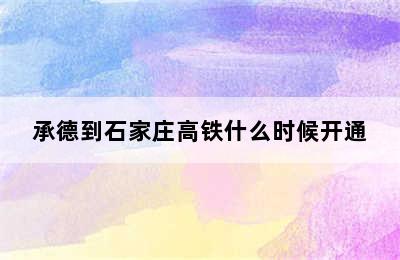 承德到石家庄高铁什么时候开通